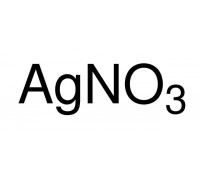 $AgNO_3$